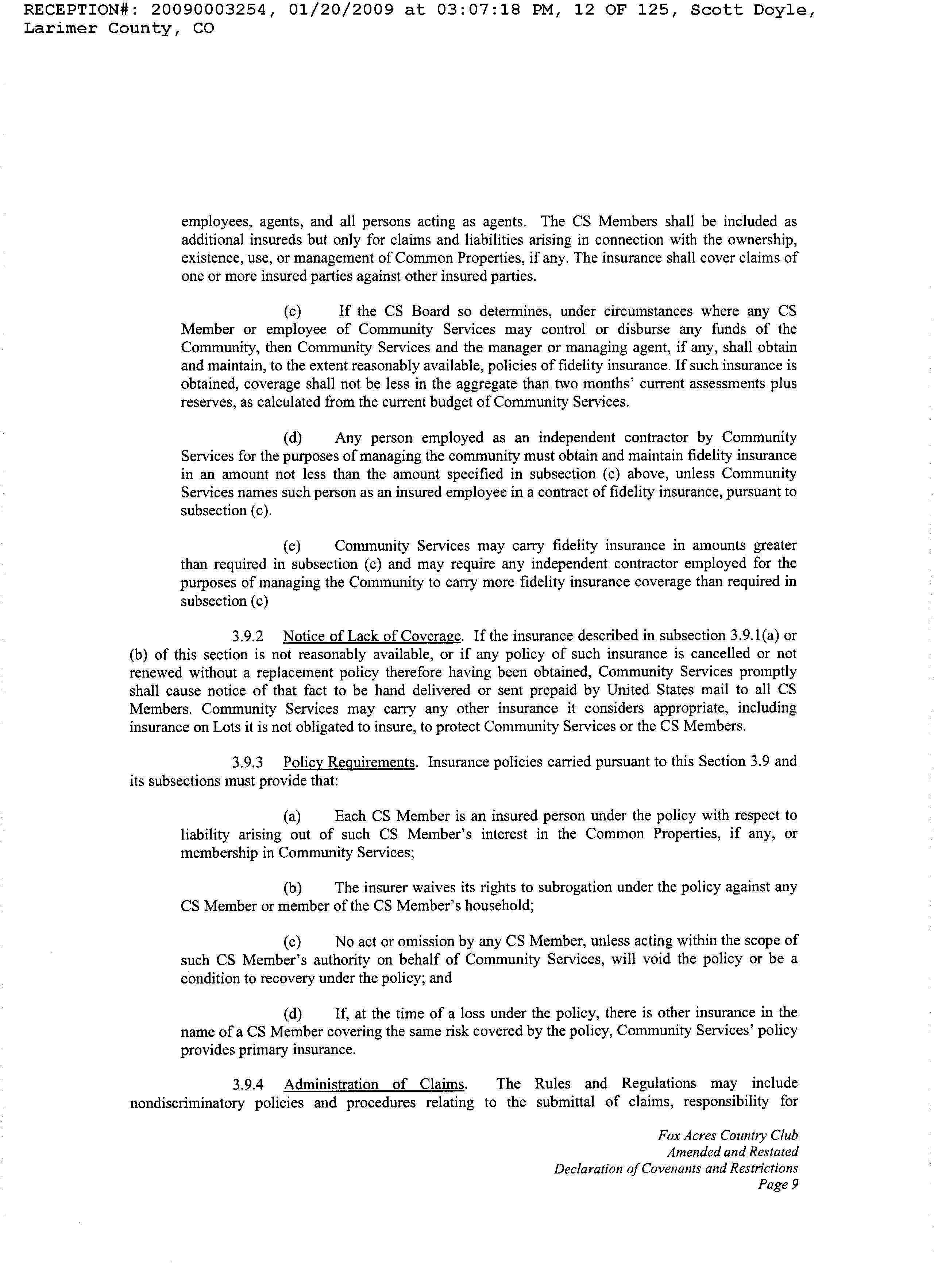 RECEPTION#: 20090003254, 01/20/2009 at 03:07:18 PM, 12 OF 125, Scott Doyle, Larimer County, CO

employees, agents, and all persons acting as agents. The CS Members shall be included as additional insureds but only for claims and liabilities arising in connection with the ownership, existence, use, or management of Common Properties, if any. The insurance shall cover claims of one or more insured parties against other insured parties.

(c) If the CS Board so determines, under circumstances where any CS Member or employee of Community Services may control or disburse any funds of the Community, then Community Services and the manager or managing agent, if any, shall obtain and maintain, to the extent reasonably available, policies of fidelity insurance. If such insurance is obtained, coverage shall not be less in the aggregate than two months' current assessments plus reserves, as calculated from the current budget of Community Services.

(d) Any person employed as an independent contractor by Community Services for the purposes of managing the community must obtain and maintain fidelity insurance in an amount not less than the amount specified in subsection (c) above, unless Community Services names such person as an insured employee in a contract of fidelity insurance, pursuant to subsection (c).

(e) Community Services may carry fidelity insurance in amounts greater than required in subsection (c) and may require any independent contractor employed for the purposes of managing the Community to carry more fidelity insurance coverage than required in subsection (c)

3.9.2 Notice of Lack of Coverage. If the insurance described in subsection 3.9.1(a) or (b) of this section is not reasonably available, or if any policy of such insurance is cancelled or not renewed without a replacement policy therefore having been obtained, Community Services promptly shall cause notice of that fact to be hand delivered or sent prepaid by United States mail to all CS Members. Community Services may carry any other insurance it considers appropriate, including insurance on Lots it is not obligated to insure, to protect Community Services or the CS Members.

3.9.3 Policy Requirements. Insurance policies carried pursuant to this Section 3.9 and its subsections must provide that:

(a) Each CS Member is an insured person under the policy with respect to liability arising out of such CS Member's interest in the Common Properties, if any, or membership in Community Services;

(b) The insurer waives its rights to subrogation under the policy against any CS Member or member of the CS Member's household;

(c) No act or omission by any CS Member, unless acting within the scope of such CS Member's authority on behalf of Community Services, will void the policy or be a condition to recovery under the policy; and

(d) If, at the time of a loss under the policy, there is other insurance in the name of a CS Member covering the same risk covered by the policy, Community Services' policy provides primary insurance.

3.9.4 Administration of Claims. The Rules and Regulations may include nondiscriminatory policies and procedures relating to the submittal of claims, responsibility for

Fox Acres Country Club
Amended and Restated
Declaration of Covenants and Restrictions
Page 9